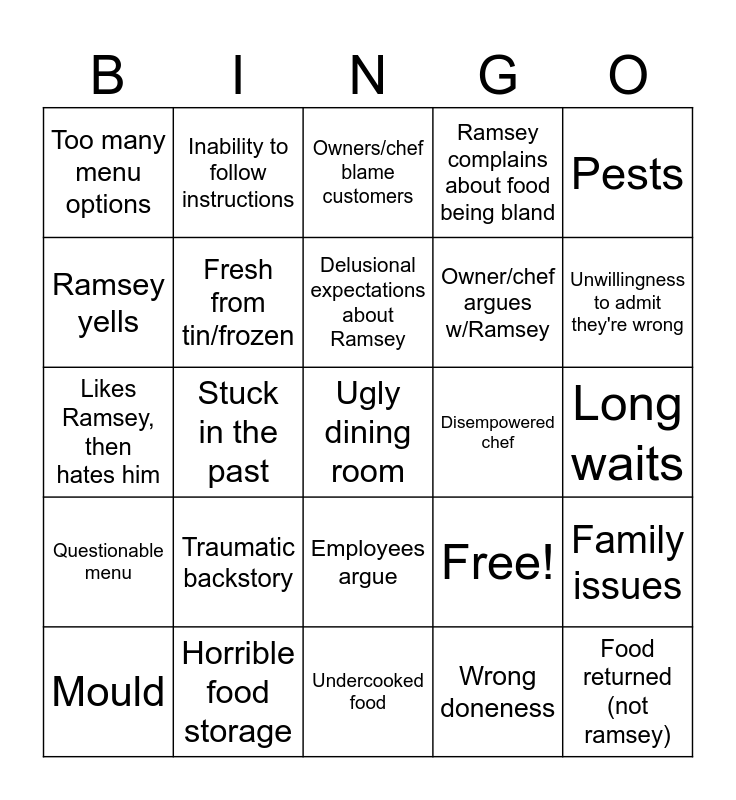 | B | I | N | G | O |
|---|---|---|---|---|
| Too many menu options | Inability to follow instructions | Owners/chef blame customers | Ramsey complains about food being bland | Pests |
| Ramsey yells | Fresh from tin/frozen | Delusional expectations about Ramsey | Owner/chef argues w/Ramsey | Unwillingness to admit they're wrong |
| Likes Ramsey, then hates him | Stuck in the past | Ugly dining room | Disempowered chef | Long waits |
| Questionable menu | Traumatic backstory | Employees argue | Free! | Family issues |
| Mould | Horrible food storage | Undercooked food | Wrong doneness | Food returned (not ramsey) |